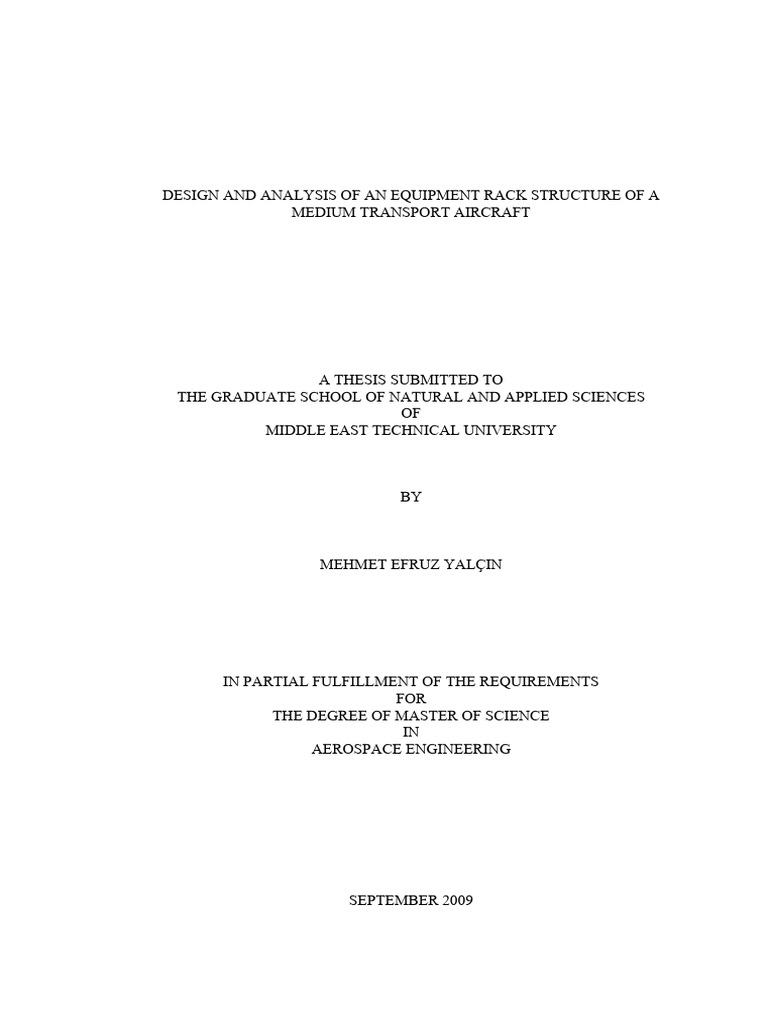 DESIGN AND ANALYSIS OF AN EQUIPMENT RACK STRUCTURE OF A MEDIUM TRANSPORT AIRCRAFT

A THESIS SUBMITTED TO
THE GRADUATE SCHOOL OF NATURAL AND APPLIED SCIENCES
OF
MIDDLE EAST TECHNICAL UNIVERSITY

BY

MEHMET EFRUZ YALÇIN

IN PARTIAL FULFILLMENT OF THE REQUIREMENTS
FOR
THE DEGREE OF MASTER OF SCIENCE
IN
AEROSPACE ENGINEERING

SEPTEMBER 2009